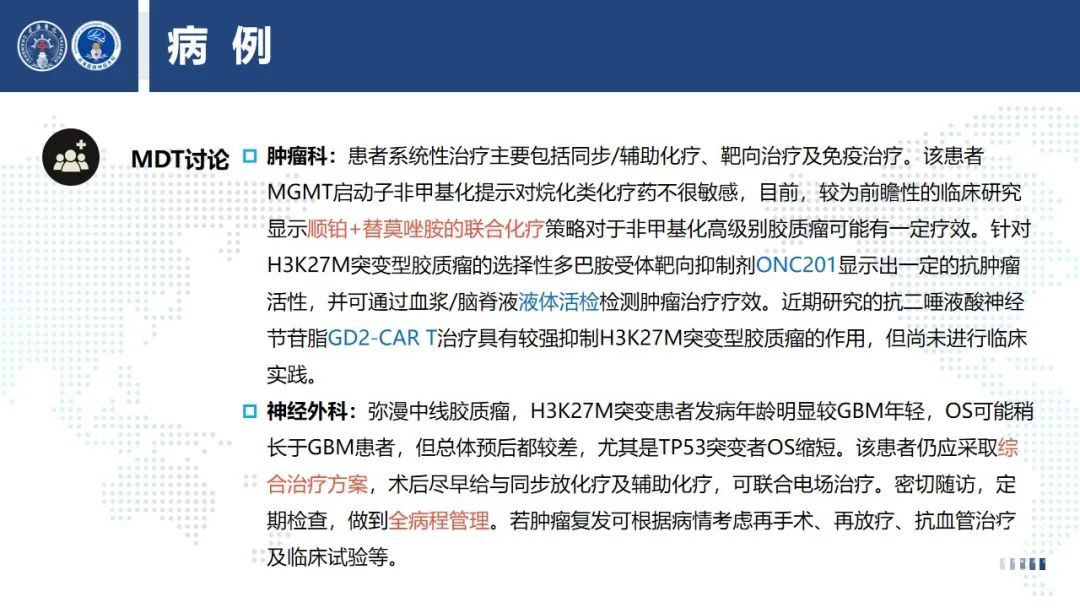 病 例

MDT讨论

肿瘤科：患者系统性治疗主要包括同步/辅助化疗、靶向治疗及免疫治疗。该患者MGMT启动子非甲基化提示对烷化类化疗药不很敏感，目前，较为前瞻性的临床研究显示顺铂+替莫唑胺的联合化疗策略对于非甲基化高级别胶质瘤可能有一定疗效。针对H3K27M突变型胶质瘤的选择性多巴胺受体靶向抑制剂ONC201显示出一定的抗肿瘤活性，并可通过血浆/脑脊液液体活检检测肿瘤治疗疗效。近期研究的抗二唾液酸神经节苷脂GD2-CAR T治疗具有较强抑制H3K27M突变型胶质瘤的作用，但尚未进行临床实践。

神经外科：弥漫中线胶质瘤，H3K27M突变患者发病年龄明显较GBM年轻，OS可能稍长于GBM患者，但总体预后都较差，尤其是TP53突变者OS缩短。该患者仍应采取综合治疗方案，术后尽早给与同步放化疗及辅助化疗，可联合电场治疗。密切随访，定期检查，做到全病程管理。若肿瘤复发可根据病情考虑再手术、再放疗、抗血管治疗及临床试验等。